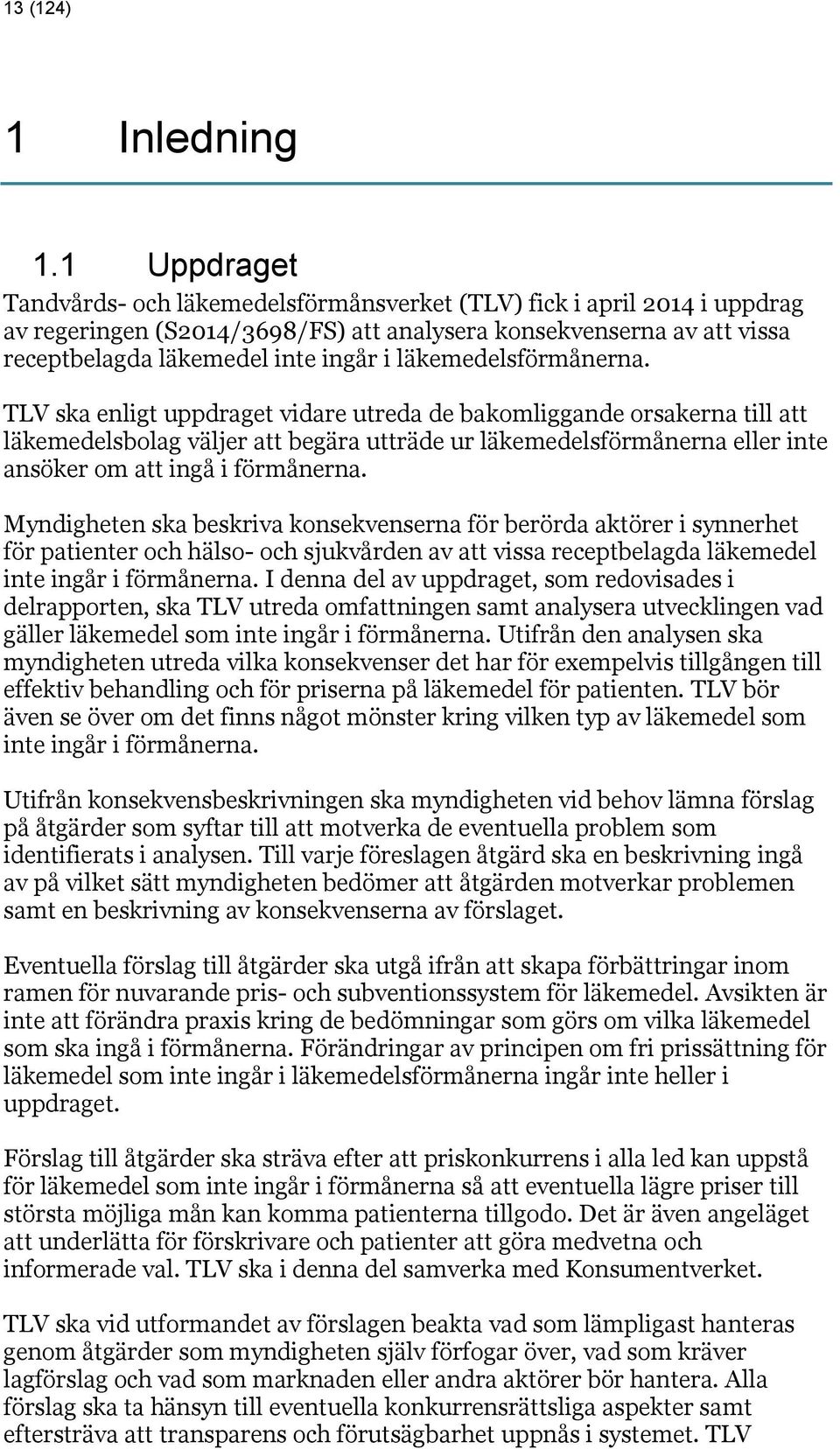 13 (124)

1 Inledning

1.1 Uppdraget

Tandvårds- och läkemedelsförmånsverket (TLV) fick i april 2014 i uppdrag av regeringen (S2014/3698/FS) att analysera konsekvenserna av att vissa receptbelagda läkemedel inte ingår i läkemedelsförmånerna.

TLV ska enligt uppdraget vidare utreda de bakomliggande orsakerna till att läkemedelsbolag väljer att begära utträde ur läkemedelsförmånerna eller inte ansöker om att ingå i förmånerna.

Myndigheten ska beskriva konsekvenserna för berörda aktörer i synnerhet för patienter och hälso- och sjukvården av att vissa receptbelagda läkemedel inte ingår i förmånerna. I denna del av uppdraget, som redovisades i delrapporten, ska TLV utreda omfattningen samt analysera utvecklingen vad gäller läkemedel som inte ingår i förmånerna. Utifrån den analysen ska myndigheten utreda vilka konsekvenser det har för exempelvis tillgången till effektiv behandling och för priserna på läkemedel för patienten. TLV bör även se över om det finns något mönster kring vilken typ av läkemedel som inte ingår i förmånerna.

Utifrån konsekvensbeskrivningen ska myndigheten vid behov lämna förslag på åtgärder som syftar till att motverka de eventuella problem som identifierats i analysen. Till varje föreslagen åtgärd ska en beskrivning ingå av på vilket sätt myndigheten bedömer att åtgärden motverkar problemen samt en beskrivning av konsekvenserna av förslaget.

Eventuella förslag till åtgärder ska utgå ifrån att skapa förbättringar inom ramen för nuvarande pris- och subventionssystem för läkemedel. Avsikten är inte att förändra praxis kring de bedömningar som görs om vilka läkemedel som ska ingå i förmånerna. Förändringar av principen om fri prissättning för läkemedel som inte ingår i läkemedelsförmånerna ingår inte heller i uppdraget.

Förslag till åtgärder ska sträva efter att priskonkurrens i alla led kan uppstå för läkemedel som inte ingår i förmånerna så att eventuella lägre priser till största möjliga mån kan komma patienterna tillgodo. Det är även angeläget att underlätta för förskrivare och patienter att göra medvetna och informerade val. TLV ska i denna del samverka med Konsumentverket.

TLV ska vid utformandet av förslagen beakta vad som lämpligast hanteras genom åtgärder som myndigheten själv förfogar över, vad som kräver lagförslag och vad som marknaden eller andra aktörer bör hantera. Alla förslag ska ta hänsyn till eventuella konkurrensrättsliga aspekter samt eftersträva att transparens och förutsägbarhet uppnås i systemet. TLV